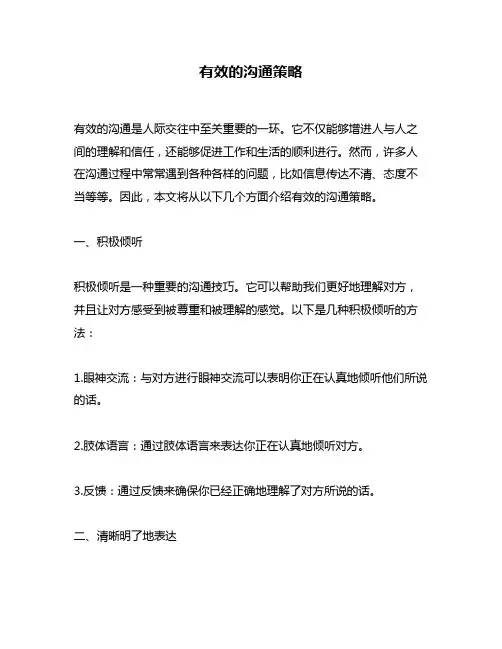 有效的沟通策略

有效的沟通是人际交往中至关重要的一环。它不仅能够增进人与人之间的理解和信任，还能够促进工作和生活的顺利进行。然而，许多人在沟通过程中常常遇到各种各样的问题，比如信息传达不清、态度不当等等。因此，本文将从以下几个方面介绍有效的沟通策略。

一、积极倾听

积极倾听是一种重要的沟通技巧。它可以帮助我们更好地理解对方，并且让对方感受到被尊重和被理解的感觉。以下是几种积极倾听的方法：

1.眼神交流：与对方进行眼神交流可以表明你正在认真地倾听他们所说的话。

2.肢体语言：通过肢体语言来表达你正在认真地倾听对方。

3.反馈：通过反馈来确保你已经正确地理解了对方所说的话。

二、清晰明了地表达